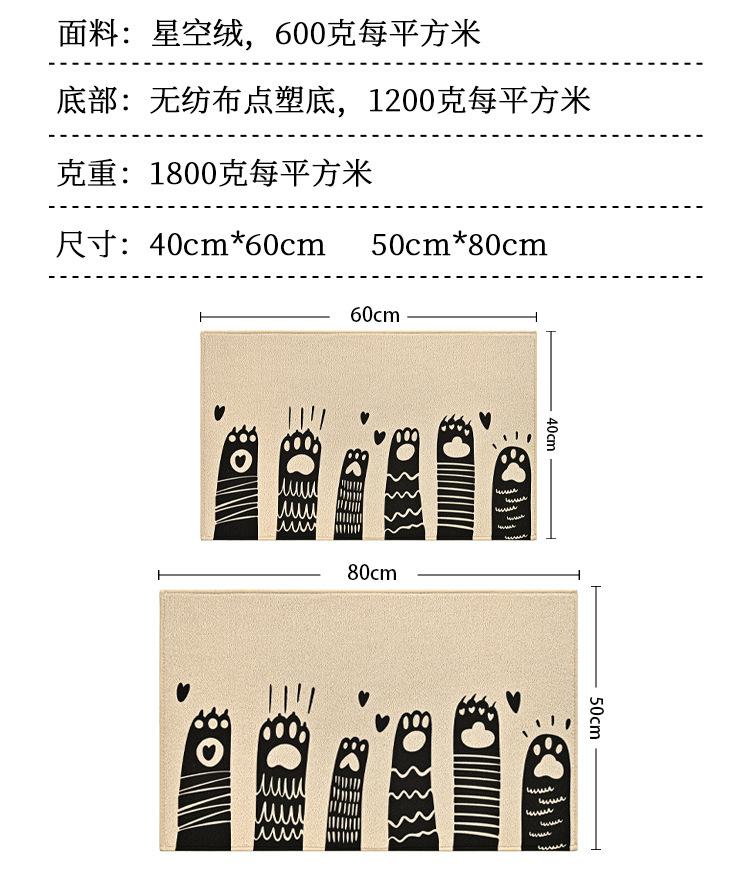 面料：星空绒，600克每平方米

底部：无纺布点塑底，1200克每平方米

克重：1800克每平方米

尺寸：40cm*60cm 50cm*80cm

60cm

40cm

80cm

50cm